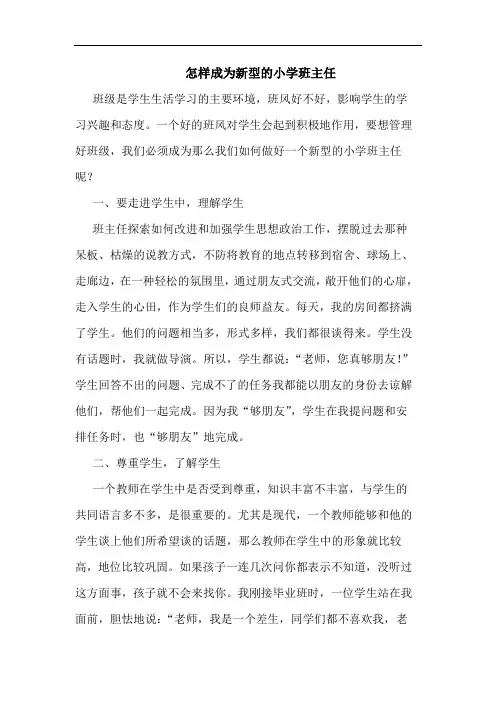 怎样成为新型的小学班主任

班级是学生生活学习的主要环境，班风好不好，影响学生的学习兴趣和态度。一个好的班风对学生会起到积极地作用，要想管理好班级，我们必须成为那么我们如何做好一个新型的小学班主任呢？

一、要走进学生中，理解学生

班主任探索如何改进和加强学生思想政治工作，摆脱过去那种呆板、枯燥的说教方式，不防将教育的地点转移到宿舍、球场上、走廊边，在一种轻松的氛围里，通过朋友式交流，敞开他们的心扉，走入学生的心田，作为学生们的良师益友。每天，我的房间都挤满了学生。他们的问题相当多，形式多样，我们都很谈得来。学生没有话题时，我就做导演。所以，学生都说：“老师，您真够朋友！”学生回答不出的问题、完成不了的任务我都能以朋友的身份去谅解他们，帮他们一起完成。因为我“够朋友”，学生在我提问题和安排任务时，也“够朋友”地完成。

二、尊重学生，了解学生

一个教师在学生中是否受到尊重，知识丰富不丰富，与学生的共同语言多不多，是很重要的。尤其是现代，一个教师能够和他的学生谈上他们所希望谈的话题，那么教师在学生中的形象就比较高，地位比较巩固。如果孩子一连几次问你都表示不知道，没听过这方面事，孩子就不会来找你。我刚接毕业班时，一位学生站在我面前，胆怯地说：“老师，我是一个差生，同学们都不喜欢我，老